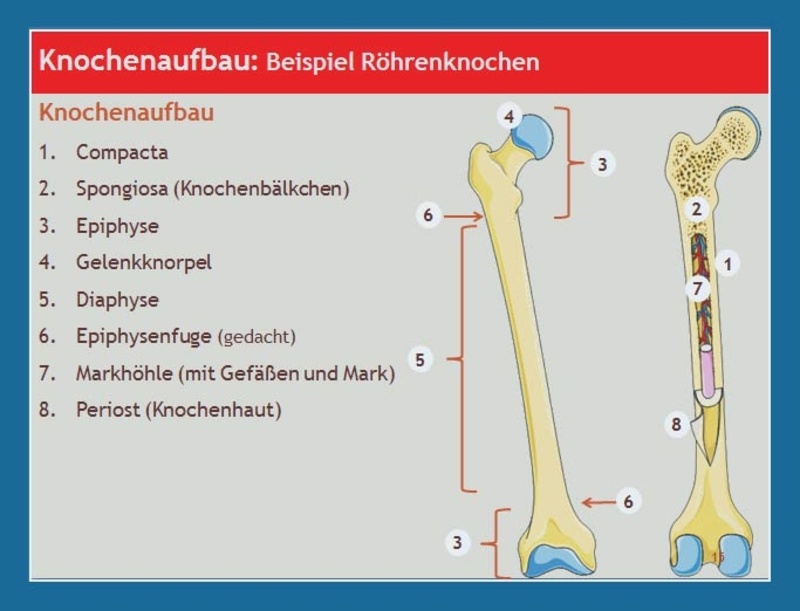 Knochenaufbau: Beispiel Röhrenknochen

Knochenaufbau

1. Compacta
2. Spongiosa (Knochenbälkchen)
3. Epiphyse
4. Gelenkknorpel
5. Diaphyse
6. Epiphysenfuge (gedacht)
7. Markhöhle (mit Gefäßen und Mark)
8. Periost (Knochenhaut)

4
3
6
5
6
3
2
1
7
8
15